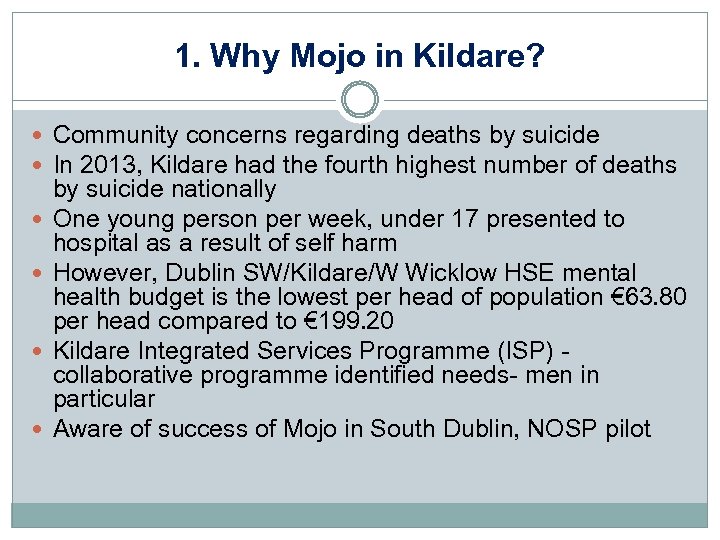 1. Why Mojo in Kildare?

- Community concerns regarding deaths by suicide
- In 2013, Kildare had the fourth highest number of deaths by suicide nationally
- One young person per week, under 17 presented to hospital as a result of self harm
- However, Dublin SW/Kildare/W Wicklow HSE mental health budget is the lowest per head of population €63.80 per head compared to €199.20
- Kildare Integrated Services Programme (ISP) - collaborative programme identified needs- men in particular
- Aware of success of Mojo in South Dublin, NOSP pilot